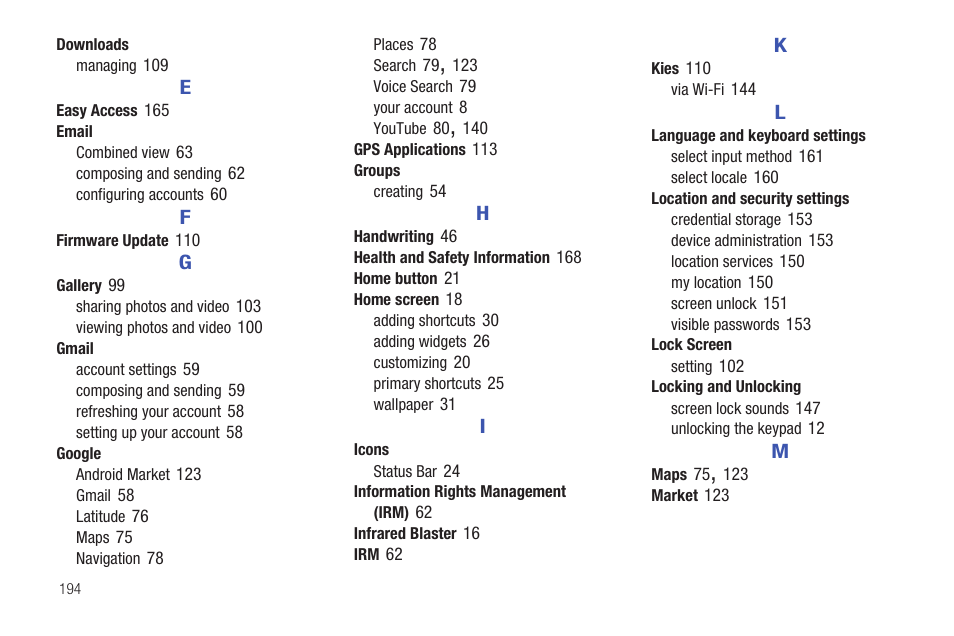 Downloads
managing 109

E

Easy Access 165
Email
Combined view 63
composing and sending 62
configuring accounts 60

F

Firmware Update 110

G

Gallery 99
sharing photos and video 103
viewing photos and video 100
Gmail
account settings 59
composing and sending 59
refreshing your account 58
setting up your account 58
Google
Android Market 123
Gmail 58
Latitude 76
Maps 75
Navigation 78

Places 78
Search 79, 123
Voice Search 79
your account 8
YouTube 80, 140
GPS Applications 113
Groups
creating 54

H

Handwriting 46
Health and Safety Information 168
Home button 21
Home screen 18
adding shortcuts 30
adding widgets 26
customizing 20
primary shortcuts 25
wallpaper 31

I

Icons
Status Bar 24
Information Rights Management (IRM) 62
Infrared Blaster 16
IRM 62

K

Kies 110
via Wi-Fi 144

L

Language and keyboard settings
select input method 161
select locale 160
Location and security settings
credential storage 153
device administration 153
location services 150
my location 150
screen unlock 151
visible passwords 153
Lock Screen
setting 102
Locking and Unlocking
screen lock sounds 147
unlocking the keypad 12

M

Maps 75, 123
Market 123

194